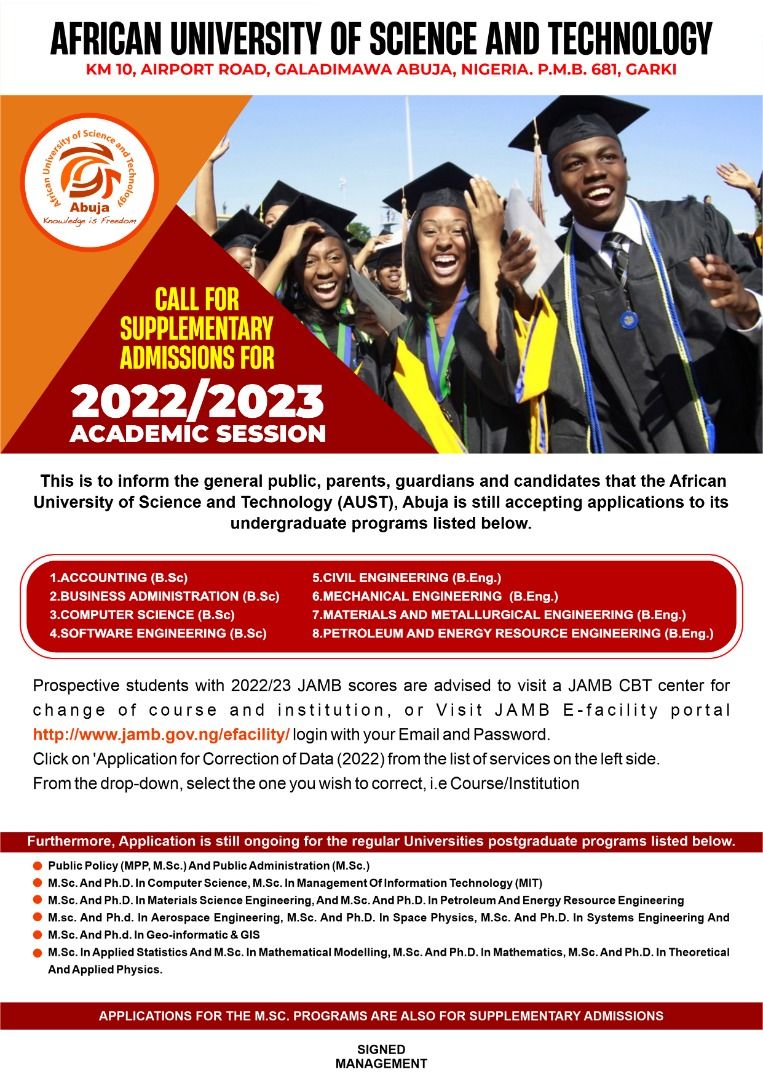 AFRICAN UNIVERSITY OF SCIENCE AND TECHNOLOGY
KM 10, AIRPORT ROAD, GALADIMAWA ABUJA, NIGERIA. P.M.B. 681, GARKI

African University of Science and Technology
Abuja
Knowledge is Freedom

CALL FOR SUPPLEMENTARY ADMISSIONS FOR
2022/2023
ACADEMIC SESSION

This is to inform the general public, parents, guardians and candidates that the African University of Science and Technology (AUST), Abuja is still accepting applications to its undergraduate programs listed below.

1.ACCOUNTING (B.Sc)
2.BUSINESS ADMINISTRATION (B.Sc)
3.COMPUTER SCIENCE (B.Sc)
4.SOFTWARE ENGINEERING (B.Sc)
5.CIVIL ENGINEERING (B.Eng.)
6.MECHANICAL ENGINEERING (B.Eng.)
7.MATERIALS AND METALLURGICAL ENGINEERING (B.Eng.)
8.PETROLEUM AND ENERGY RESOURCE ENGINEERING (B.Eng.)

Prospective students with 2022/23 JAMB scores are advised to visit a JAMB CBT center for change of course and institution, or Visit JAMB E-facility portal http://www.jamb.gov.ng/efacility/ login with your Email and Password.
Click on 'Application for Correction of Data (2022) from the list of services on the left side.
From the drop-down, select the one you wish to correct, i.e Course/Institution

Furthermore, Application is still ongoing for the regular Universities postgraduate programs listed below.

Public Policy (MPP, M.Sc.) And Public Administration (M.Sc.)
M.Sc. And Ph.D. In Computer Science, M.Sc. In Management Of Information Technology (MIT)
M.Sc. And Ph.D. In Materials Science Engineering, And M.Sc. And Ph.D. In Petroleum And Energy Resource Engineering
M.sc. And Ph.d. In Aerospace Engineering, M.Sc. And Ph.D. In Space Physics, M.Sc. And Ph.D. In Systems Engineering And
M.Sc. And Ph.d. In Geo-informatic & GIS
M.Sc. In Applied Statistics And M.Sc. In Mathematical Modelling, M.Sc. And Ph.D. In Mathematics, M.Sc. And Ph.D. In Theoretical And Applied Physics.

APPLICATIONS FOR THE M.SC. PROGRAMS ARE ALSO FOR SUPPLEMENTARY ADMISSIONS

SIGNED
MANAGEMENT